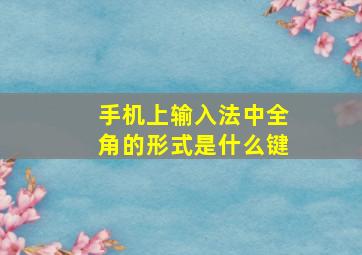 手机上输入法中全角的形式是什么键